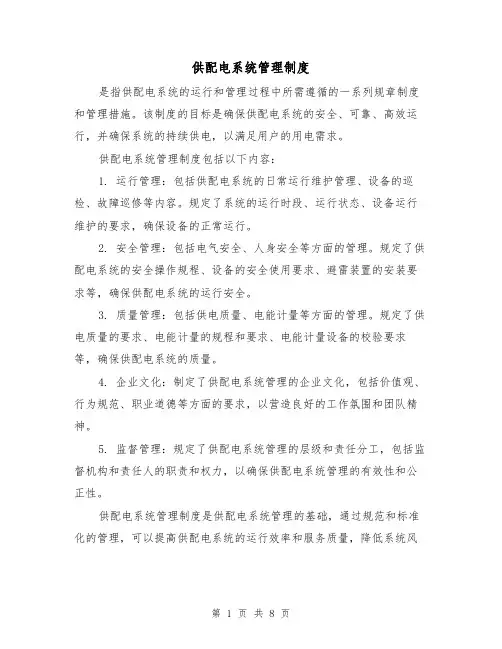 供配电系统管理制度

是指供配电系统的运行和管理过程中所需遵循的一系列规章制度和管理措施。该制度的目标是确保供配电系统的安全、可靠、高效运行，并确保系统的持续供电，以满足用户的用电需求。

供配电系统管理制度包括以下内容：

1. 运行管理：包括供配电系统的日常运行维护管理、设备的巡检、故障巡修等内容。规定了系统的运行时段、运行状态、设备运行维护的要求，确保设备的正常运行。

2. 安全管理：包括电气安全、人身安全等方面的管理。规定了供配电系统的安全操作规程、设备的安全使用要求、避雷装置的安装要求等，确保供配电系统的运行安全。

3. 质量管理：包括供电质量、电能计量等方面的管理。规定了供电质量的要求、电能计量的规程和要求、电能计量设备的校验要求等，确保供配电系统的质量。

4. 企业文化：制定了供配电系统管理的企业文化，包括价值观、行为规范、职业道德等方面的要求，以营造良好的工作氛围和团队精神。

5. 监督管理：规定了供配电系统管理的层级和责任分工，包括监督机构和责任人的职责和权力，以确保供配电系统管理的有效性和公正性。

供配电系统管理制度是供配电系统管理的基础，通过规范和标准化的管理，可以提高供配电系统的运行效率和服务质量，降低系统风

第 1 页 共 8 页